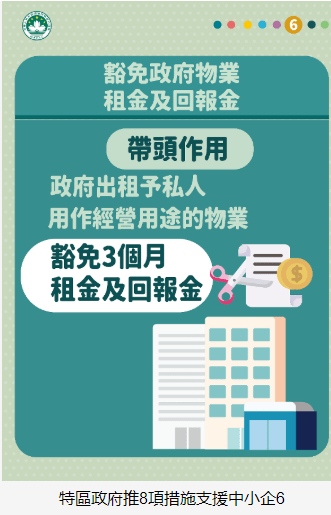 6

豁免政府物業
租金及回報金

帶頭作用

政府出租予私人
用作經營用途的物業

豁免3個月
租金及回報金

$

特區政府推8項措施支援中小企6